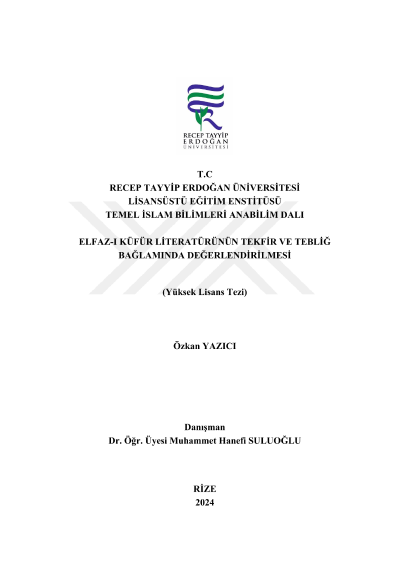 RECEP TAYYİP
ERDOĞAN
ÜNİVERSİTESİ

T.C
RECEP TAYYİP ERDOĞAN ÜNİVERSİTESİ
LİSANSÜSTÜ EĞİTİM ENSTİTÜSÜ
TEMEL İSLAM BİLİMLERİ ANABİLİM DALI

ELFAZ-I KÜFÜR LİTERATÜRÜNÜN TEKFİR VE TEBLİĞ BAĞLAMINDA DEĞERLENDİRİLMESİ

(Yüksek Lisans Tezi)

Özkan YAZICI

Danışman
Dr. Öğr. Üyesi Muhammet Hanefi SULUOĞLU

RİZE
2024